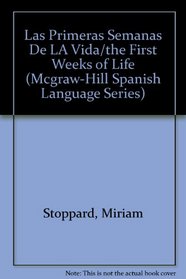 Las Primeras Semanas De LA Vida/the First Weeks of Life (Mcgraw-Hill Spanish Language Series)

Stoppard, Miriam

Note: This is not the actual book cover